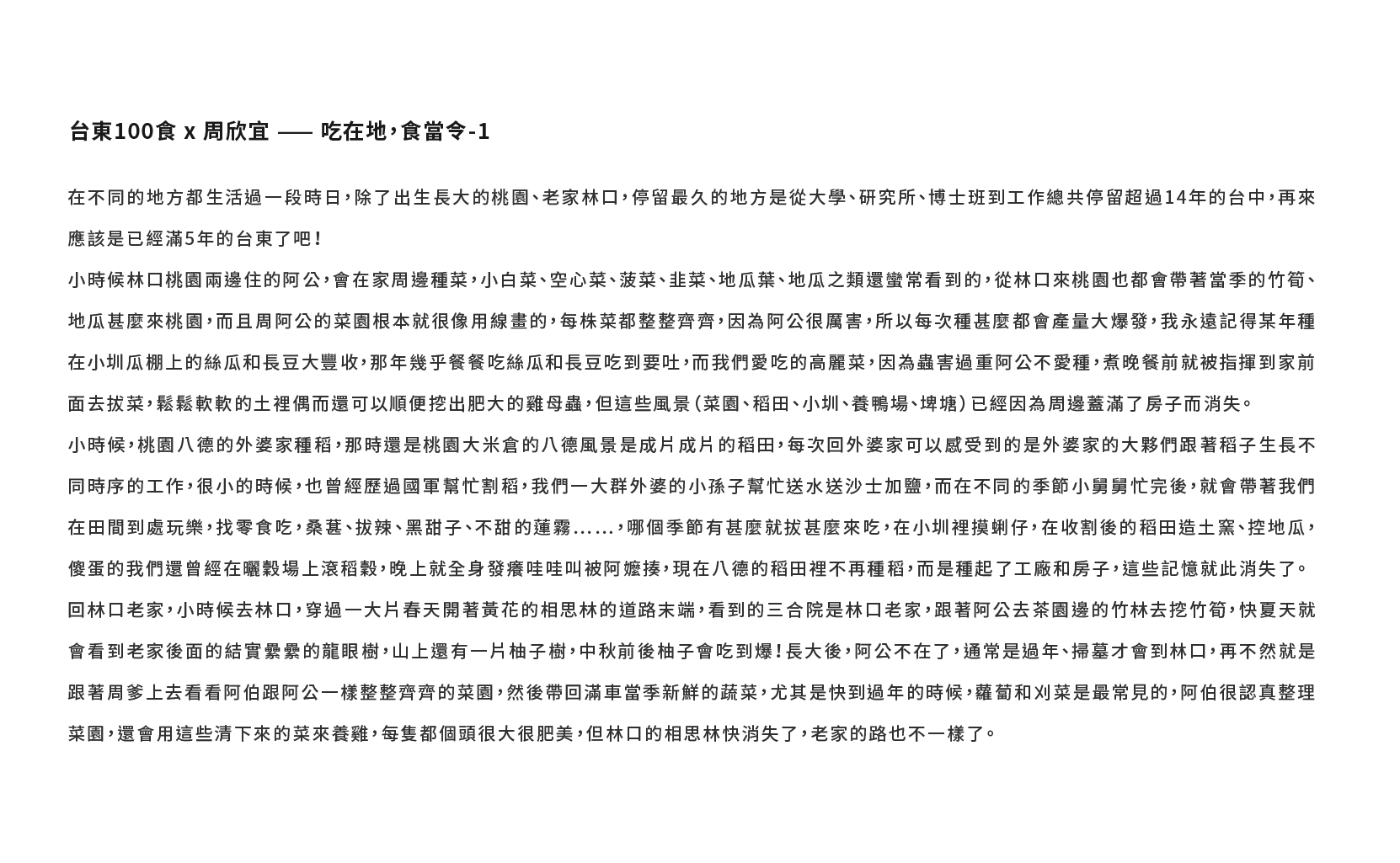 台東100食 x 周欣宜 —— 吃在地，食當令-1

在不同的地方都生活過一段時日，除了出生長大的桃園、老家林口，停留最久的地方是從大學、研究所、博士班到工作總共停留超過14年的台中，再來應該是已經滿5年的台東了吧！

小時候林口桃園兩邊住的阿公，會在家周邊種菜，小白菜、空心菜、菠菜、韭菜、地瓜葉、地瓜之類還蠻常看到的，從林口來桃園也都會帶著當季的竹筍、地瓜甚麼來桃園，而且周阿公的菜園根本就很像用線畫的，每株菜都整整齊齊，因為阿公很厲害，所以每次種甚麼都會產量大爆發，我永遠記得某年種在小圳瓜棚上的絲瓜和長豆大豐收，那年幾乎餐餐吃絲瓜和長豆吃到要吐，而我們愛吃的高麗菜，因為蟲害過重阿公不愛種，煮晚餐前就被指揮到家前面去拔菜，鬆鬆軟軟的土裡偶而還可以順便挖出肥大的雞母蟲，但這些風景（菜園、稻田、小圳、養鴨場、埤塘）已經因為周邊蓋滿了房子而消失。

小時候，桃園八德的外婆家種稻，那時還是桃園大米倉的八德風景是成片成片的稻田，每次回外婆家可以感受到的是外婆家的大夥們跟著稻子生長不同時序的工作，很小的時候，也曾經歷過國軍幫忙割稻，我們一大群外婆的小孫子幫忙送水送沙士加鹽，而在不同的季節小舅舅忙完後，就會帶著我們在田間到處玩樂，找零食吃，桑葚、拔辣、黑甜子、不甜的蓮霧......，哪個季節有甚麼就拔甚麼來吃，在小圳裡摸蜊仔，在收割後的稻田造土窯、控地瓜，傻蛋的我們還曾經在曬穀場上滾稻穀，晚上就全身發癢哇哇叫被阿嬤揍，現在八德的稻田裡不再種稻，而是種起了工廠和房子，這些記憶就此消失了。

回林口老家，小時候去林口，穿過一大片春天開著黃花的相思林的道路末端，看到的三合院是林口老家，跟著阿公去茶園邊的竹林去挖竹筍，快夏天就會看到老家後面的結實纍纍的龍眼樹，山上還有一片柚子樹，中秋前後柚子會吃到爆！長大後，阿公不在了，通常是過年、掃墓才會到林口，再不然就是跟著周爹上去看看阿伯跟阿公一樣整整齊齊的菜園，然後帶回滿車當季新鮮的蔬菜，尤其是快到過年的時候，蘿蔔和刈菜是最常見的，阿伯很認真整理菜園，還會用這些清下來的菜來養雞，每隻都個頭很大很肥美，但林口的相思林快消失了，老家的路也不一樣了。